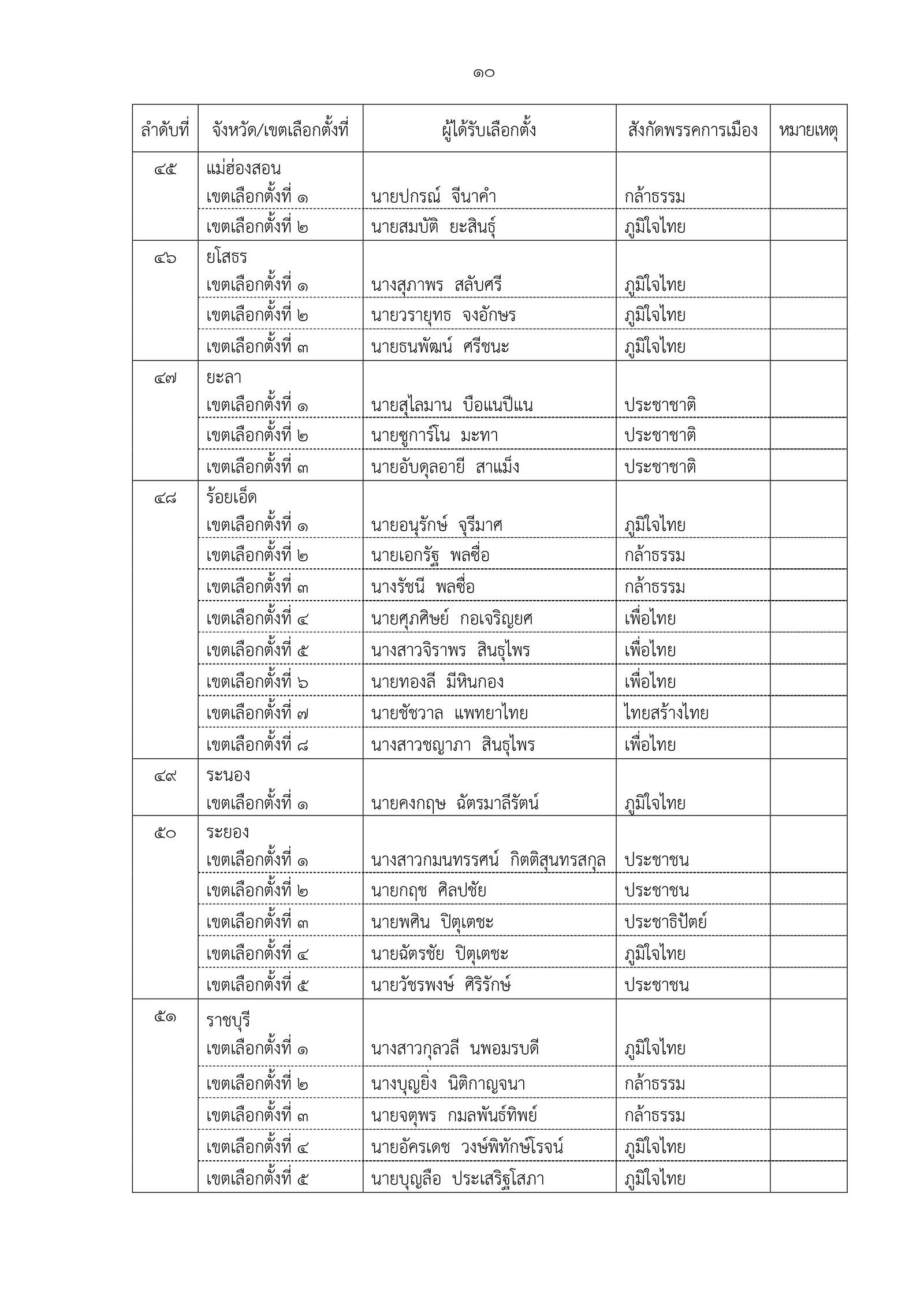 ๑๐

| ลำดับที่ | จังหวัด/เขตเลือกตั้งที่ | ผู้ได้รับเลือกตั้ง | สังกัดพรรคการเมือง | หมายเหตุ |
|---|---|---|---|---|
| ๔๕ | แม่ฮ่องสอน | | | |
| | เขตเลือกตั้งที่ ๑ | นายปกรณ์ จีนาคำ | กล้าธรรม | |
| | เขตเลือกตั้งที่ ๒ | นายสมบัติ ยะสินธุ์ | ภูมิใจไทย | |
| ๔๖ | ยโสธร | | | |
| | เขตเลือกตั้งที่ ๑ | นางสุภาพร สลับศรี | ภูมิใจไทย | |
| | เขตเลือกตั้งที่ ๒ | นายวรายุทธ จงอักษร | ภูมิใจไทย | |
| | เขตเลือกตั้งที่ ๓ | นายธนพัฒน์ ศรีชนะ | ภูมิใจไทย | |
| ๔๗ | ยะลา | | | |
| | เขตเลือกตั้งที่ ๑ | นายสุไลมาน บือแนปีแน | ประชาชาติ | |
| | เขตเลือกตั้งที่ ๒ | นายซูการ์โน มะทา | ประชาชาติ | |
| | เขตเลือกตั้งที่ ๓ | นายอับดุลอายี สาแม็ง | ประชาชาติ | |
| ๔๘ | ร้อยเอ็ด | | | |
| | เขตเลือกตั้งที่ ๑ | นายอนุรักษ์ จุรีมาศ | ภูมิใจไทย | |
| | เขตเลือกตั้งที่ ๒ | นายเอกรัฐ พลซื่อ | กล้าธรรม | |
| | เขตเลือกตั้งที่ ๓ | นางรัชนี พลซื่อ | กล้าธรรม | |
| | เขตเลือกตั้งที่ ๔ | นายศุภศิษย์ กอเจริญยศ | เพื่อไทย | |
| | เขตเลือกตั้งที่ ๕ | นางสาวจิราพร สินธุไพร | เพื่อไทย | |
| | เขตเลือกตั้งที่ ๖ | นายทองลี มีหินกอง | เพื่อไทย | |
| | เขตเลือกตั้งที่ ๗ | นายชัชวาล แพทยาไทย | ไทยสร้างไทย | |
| | เขตเลือกตั้งที่ ๘ | นางสาวชญาภา สินธุไพร | เพื่อไทย | |
| ๔๙ | ระนอง | | | |
| | เขตเลือกตั้งที่ ๑ | นายคงกฤษ ฉัตรมาลีรัตน์ | ภูมิใจไทย | |
| ๕๐ | ระยอง | | | |
| | เขตเลือกตั้งที่ ๑ | นางสาวกมนทรรศน์ กิตติสุนทรสกุล | ประชาชน | |
| | เขตเลือกตั้งที่ ๒ | นายกฤช ศิลปชัย | ประชาชน | |
| | เขตเลือกตั้งที่ ๓ | นายพศิน ปิตุเตชะ | ประชาธิปัตย์ | |
| | เขตเลือกตั้งที่ ๔ | นายฉัตรชัย ปิตุเตชะ | ภูมิใจไทย | |
| | เขตเลือกตั้งที่ ๕ | นายวัชรพงษ์ ศิริรักษ์ | ประชาชน | |
| ๕๑ | ราชบุรี | | | |
| | เขตเลือกตั้งที่ ๑ | นางสาวกุลวลี นพอมรบดี | ภูมิใจไทย | |
| | เขตเลือกตั้งที่ ๒ | นางบุญยิ่ง นิติกาญจนา | กล้าธรรม | |
| | เขตเลือกตั้งที่ ๓ | นายจตุพร กมลพันธ์ทิพย์ | กล้าธรรม | |
| | เขตเลือกตั้งที่ ๔ | นายอัครเดช วงษ์พิทักษ์โรจน์ | ภูมิใจไทย | |
| | เขตเลือกตั้งที่ ๕ | นายบุญลือ ประเสริฐโสภา | ภูมิใจไทย | |